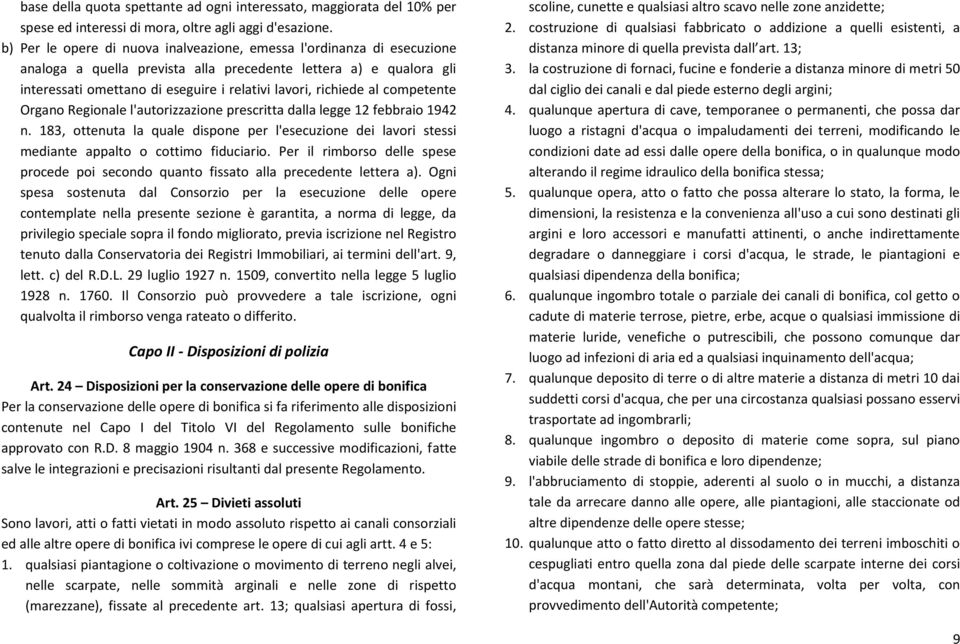 base della quota spettante ad ogni interessato, maggiorata del 10% per spese ed interessi di mora, oltre agli aggi d'esazione.

b) Per le opere di nuova inalveazione, emessa l'ordinanza di esecuzione analoga a quella prevista alla precedente lettera a) e qualora gli interessati omettano di eseguire i relativi lavori, richiede al competente Organo Regionale l'autorizzazione prescritta dalla legge 12 febbraio 1942 n. 183, ottenuta la quale dispone per l'esecuzione dei lavori stessi mediante appalto o cottimo fiduciario. Per il rimborso delle spese procede poi secondo quanto fissato alla precedente lettera a). Ogni spesa sostenuta dal Consorzio per la esecuzione delle opere contemplate nella presente sezione è garantita, a norma di legge, da privilegio speciale sopra il fondo migliorato, previa iscrizione nel Registro tenuto dalla Conservatoria dei Registri Immobiliari, ai termini dell'art. 9, lett. c) del R.D.L. 29 luglio 1927 n. 1509, convertito nella legge 5 luglio 1928 n. 1760. Il Consorzio può provvedere a tale iscrizione, ogni qualvolta il rimborso venga rateato o differito.

Capo II - Disposizioni di polizia

Art. 24 – Disposizioni per la conservazione delle opere di bonifica
Per la conservazione delle opere di bonifica si fa riferimento alle disposizioni contenute nel Capo I del Titolo VI del Regolamento sulle bonifiche approvato con R.D. 8 maggio 1904 n. 368 e successive modificazioni, fatte salve le integrazioni e precisazioni risultanti dal presente Regolamento.

Art. 25 – Divieti assoluti
Sono lavori, atti o fatti vietati in modo assoluto rispetto ai canali consorziali ed alle altre opere di bonifica ivi comprese le opere di cui agli artt. 4 e 5:
1. qualsiasi piantagione o coltivazione o movimento di terreno negli alvei, nelle scarpate, nelle sommità arginali e nelle zone di rispetto (marezzane), fissate al precedente art. 13; qualsiasi apertura di fossi, scoline, cunette e qualsiasi altro scavo nelle zone anzidette;
2. costruzione di qualsiasi fabbricato o addizione a quelli esistenti, a distanza minore di quella prevista dall'art. 13;
3. la costruzione di fornaci, fucine e fonderie a distanza minore di metri 50 dal ciglio dei canali e dal piede esterno degli argini;
4. qualunque apertura di cave, temporanee o permanenti, che possa dar luogo a ristagni d'acqua o impaludamenti dei terreni, modificando le condizioni date ad essi dalle opere della bonifica, o in qualunque modo alterando il regime idraulico della bonifica stessa;
5. qualunque opera, atto o fatto che possa alterare lo stato, la forma, le dimensioni, la resistenza e la convenienza all'uso a cui sono destinati gli argini e loro accessori e manufatti attinenti, o anche indirettamente degradare o danneggiare i corsi d'acqua, le strade, le piantagioni e qualsiasi dipendenza della bonifica;
6. qualunque ingombro totale o parziale dei canali di bonifica, col getto o cadute di materie terrose, pietre, erbe, acque o qualsiasi immissione di materie luride, venefiche o putrescibili, che possono comunque dar luogo ad infezioni di aria ed a qualsiasi inquinamento dell'acqua;
7. qualunque deposito di terre o di altre materie a distanza di metri 10 dai suddetti corsi d'acqua, che per una circostanza qualsiasi possano esservi trasportate ad ingombrarli;
8. qualunque ingombro o deposito di materie come sopra, sul piano viabile delle strade di bonifica e loro dipendenze;
9. l'abbruciamento di stoppie, aderenti al suolo o in mucchi, a distanza tale da arrecare danno alle opere, alle piantagioni, alle staccionate od altre dipendenze delle opere stesse;
10. qualunque atto o fatto diretto al dissodamento dei terreni imboschiti o cespugliati entro quella zona dal piede delle scarpate interne dei corsi d'acqua montani, che sarà determinata, volta per volta, con provvedimento dell'Autorità competente;

9